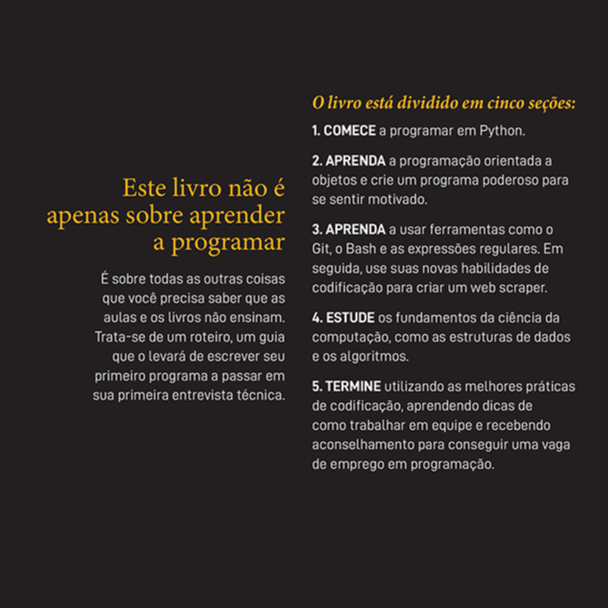 Este livro não é apenas sobre aprender a programar

É sobre todas as outras coisas que você precisa saber que as aulas e os livros não ensinam. Trata-se de um roteiro, um guia que o levará de escrever seu primeiro programa a passar em sua primeira entrevista técnica.

O livro está dividido em cinco seções:

1. COMECE a programar em Python.

2. APRENDA a programação orientada a objetos e crie um programa poderoso para se sentir motivado.

3. APRENDA a usar ferramentas como o Git, o Bash e as expressões regulares. Em seguida, use suas novas habilidades de codificação para criar um web scraper.

4. ESTUDE os fundamentos da ciência da computação, como as estruturas de dados e os algoritmos.

5. TERMINE utilizando as melhores práticas de codificação, aprendendo dicas de como trabalhar em equipe e recebendo aconselhamento para conseguir uma vaga de emprego em programação.